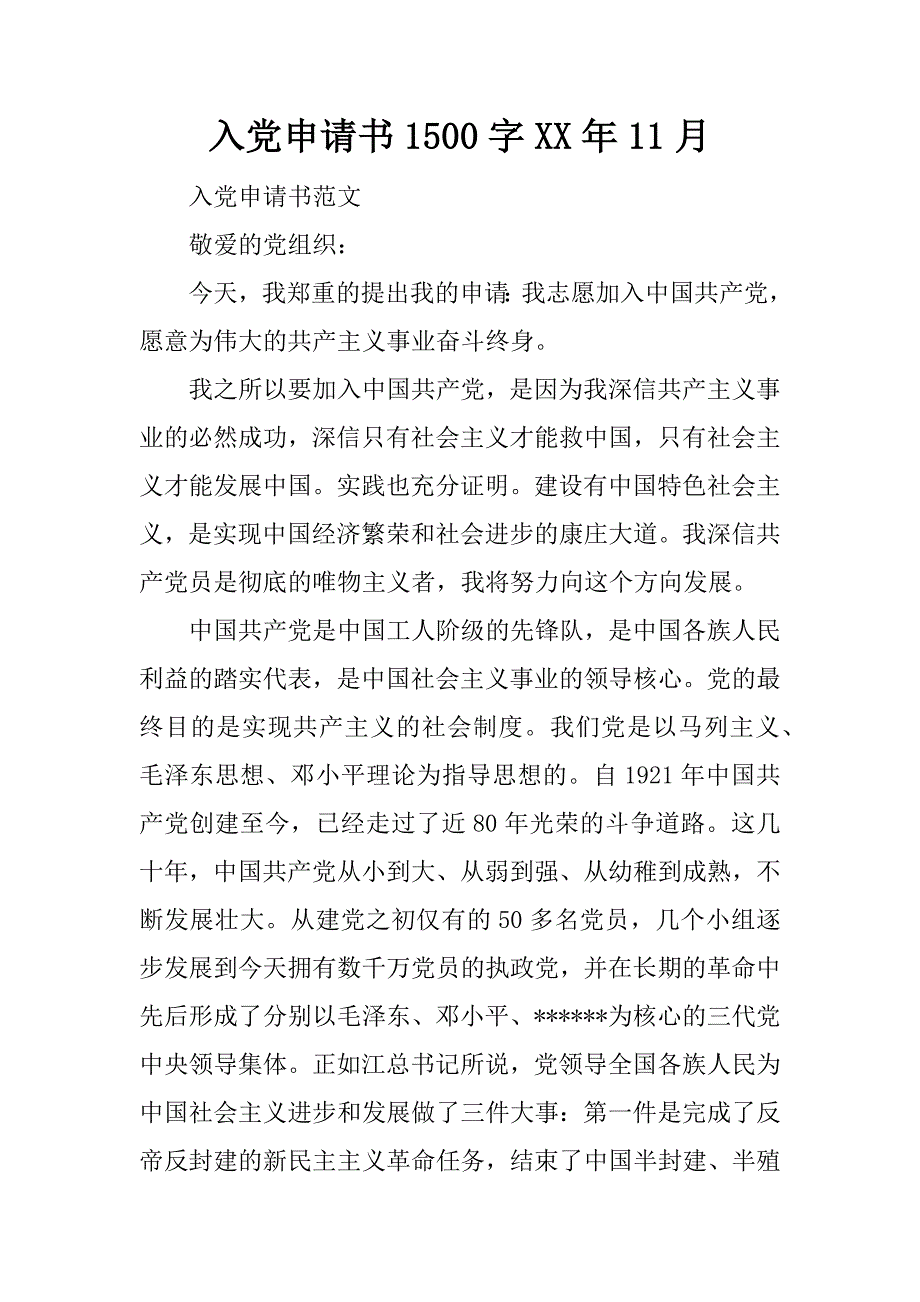 入党申请书1500字XX年11月

入党申请书范文

敬爱的党组织：

今天，我郑重的提出我的申请：我志愿加入中国共产党，愿意为伟大的共产主义事业奋斗终身。

我之所以要加入中国共产党，是因为我深信共产主义事业的必然成功，深信只有社会主义才能救中国，只有社会主义才能发展中国。实践也充分证明。建设有中国特色社会主义，是实现中国经济繁荣和社会进步的康庄大道。我深信共产党员是彻底的唯物主义者，我将努力向这个方向发展。

中国共产党是中国工人阶级的先锋队，是中国各族人民利益的踏实代表，是中国社会主义事业的领导核心。党的最终目的是实现共产主义的社会制度。我们党是以马列主义、毛泽东思想、邓小平理论为指导思想的。自1921年中国共产党创建至今，已经走过了近80年光荣的斗争道路。这几十年，中国共产党从小到大、从弱到强、从幼稚到成熟，不断发展壮大。从建党之初仅有的50多名党员，几个小组逐步发展到今天拥有数千万党员的执政党，并在长期的革命中先后形成了分别以毛泽东、邓小平、******为核心的三代党中央领导集体。正如江总书记所说，党领导全国各族人民为中国社会主义进步和发展做了三件大事：第一件是完成了反帝反封建的新民主主义革命任务，结束了中国半封建、半殖